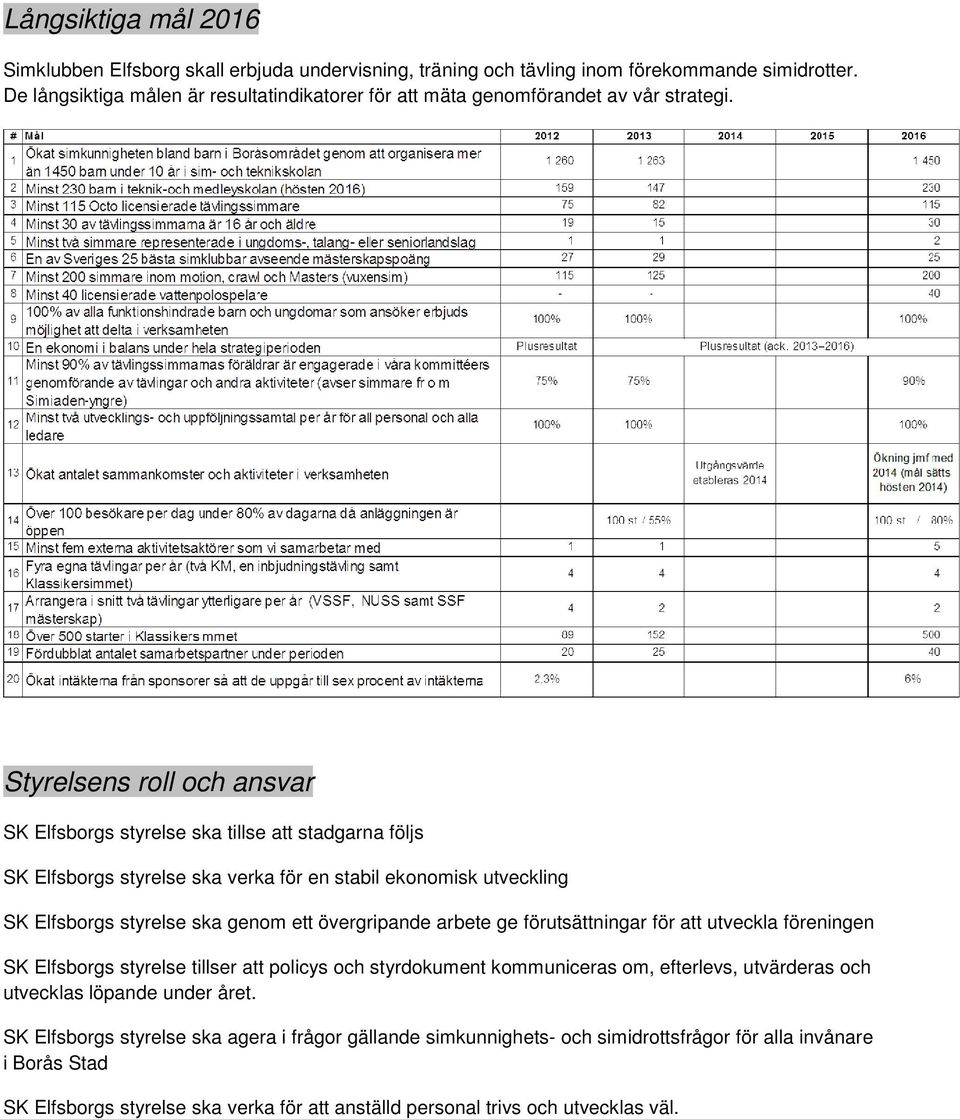 Långsiktiga mål 2016

Simklubben Elfsborg skall erbjuda undervisning, träning och tävling inom förekommande simidrotter. De långsiktiga målen är resultatindikatorer för att mäta genomförandet av vår strategi.

| # | Mål | 2012 | 2013 | 2014 | 2015 | 2016 |
|---|---|---|---|---|---|---|
| 1 | Ökat simkunnigheten bland barn i Boråsområdet genom att organisera mer än 1450 barn under 10 år i sim- och teknikskolan | 1 260 | 1 263 | | | 1 450 |
| 2 | Minst 230 barn i teknik-och medleyskolan (hösten 2016) | 159 | 147 | | | 230 |
| 3 | Minst 115 Octo licensierade tävlingssimmare | 75 | 82 | | | 115 |
| 4 | Minst 30 av tävlingssimmarna är 16 år och äldre | 19 | 15 | | | 30 |
| 5 | Minst två simmare representerade i ungdoms-, talang- eller seniorlandslag | 1 | 1 | | | 2 |
| 6 | En av Sveriges 25 bästa simklubbar avseende mästerskapspoäng | 27 | 29 | | | 25 |
| 7 | Minst 200 simmare inom motion, crawl och Masters (vuxensim) | 115 | 125 | | | 200 |
| 8 | Minst 40 licensierade vattenpolospelare | - | - | | | 40 |
| 9 | 100% av alla funktionshindrade barn och ungdomar som ansöker erbjuds möjlighet att delta i verksamheten | 100% | 100% | | | 100% |
| 10 | En ekonomi i balans under hela strategiperioden | Plusresultat | | Plusresultat (ack. 2013–2016) | | |
| 11 | Minst 90% av tävlingssimmarnas föräldrar är engagerade i våra kommittéers genomförande av tävlingar och andra aktiviteter (avser simmare fr o m Simiaden-yngre) | 75% | 75% | | | 90% |
| 12 | Minst två utvecklings- och uppföljningssamtal per år för all personal och alla ledare | 100% | 100% | | | 100% |
| 13 | Ökat antalet sammankomster och aktiviteter i verksamheten | | | Utgångsvärde etableras 2014 | | Ökning jmf med 2014 (mål sätts hösten 2014) |
| 14 | Över 100 besökare per dag under 80% av dagarna då anläggningen är öppen | | 100 st / 55% | | | 100 st / 80% |
| 15 | Minst fem externa aktivitetsaktörer som vi samarbetar med | 1 | 1 | | | 5 |
| 16 | Fyra egna tävlingar per år (två KM, en inbjudningstävling samt Klassikersimmet) | 4 | 4 | | | 4 |
| 17 | Arrangera i snitt två tävlingar ytterligare per år (VSSF, NUSS samt SSF mästerskap) | 4 | 2 | | | 2 |
| 18 | Över 500 starter i Klassikersimmet | 89 | 152 | | | 500 |
| 19 | Fördubblat antalet samarbetspartner under perioden | 20 | 25 | | | 40 |
| 20 | Ökat intäkterna från sponsorer så att de uppgår till sex procent av intäkterna | 2,3% | | | | 6% |

Styrelsens roll och ansvar

SK Elfsborgs styrelse ska tillse att stadgarna följs

SK Elfsborgs styrelse ska verka för en stabil ekonomisk utveckling

SK Elfsborgs styrelse ska genom ett övergripande arbete ge förutsättningar för att utveckla föreningen

SK Elfsborgs styrelse tillser att policys och styrdokument kommuniceras om, efterlevs, utvärderas och utvecklas löpande under året.

SK Elfsborgs styrelse ska agera i frågor gällande simkunnighets- och simidrottsfrågor för alla invånare i Borås Stad

SK Elfsborgs styrelse ska verka för att anställd personal trivs och utvecklas väl.